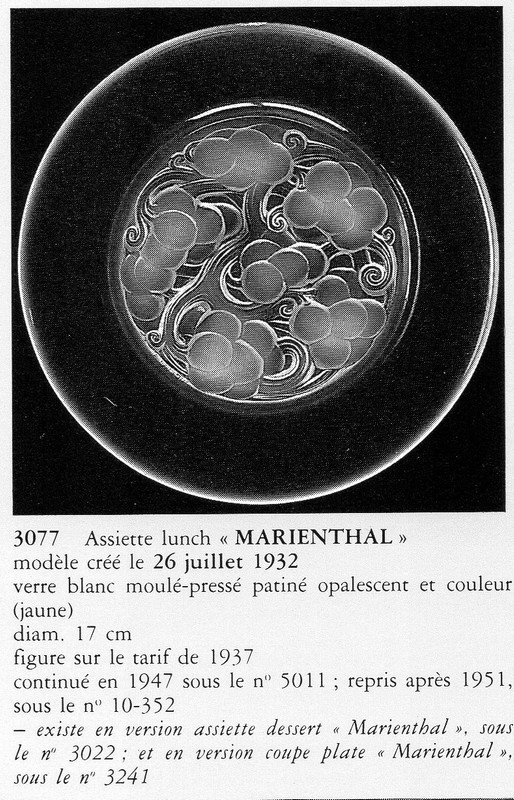 3077 Assiette lunch « MARIENTHAL »
modèle créé le 26 juillet 1932
verre blanc moulé-pressé patiné opalescent et couleur (jaune)
diam. 17 cm
figure sur le tarif de 1937
continué en 1947 sous le nº 5011 ; repris après 1951, sous le nº 10-352
– existe en version assiette dessert « Marienthal », sous le nº 3022 ; et en version coupe plate « Marienthal », sous le nº 3241